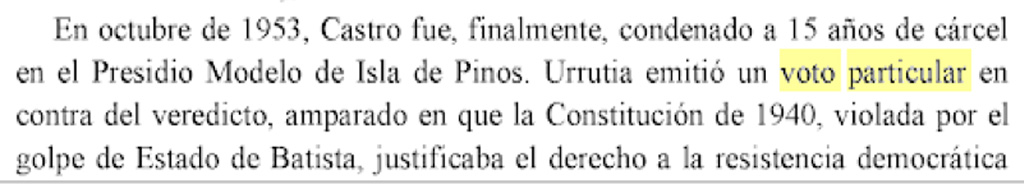 En octubre de 1953, Castro fue, finalmente, condenado a 15 años de cárcel en el Presidio Modelo de Isla de Pinos. Urrutia emitió un voto particular en contra del veredicto, amparado en que la Constitución de 1940, violada por el golpe de Estado de Batista, justificaba el derecho a la resistencia democrática